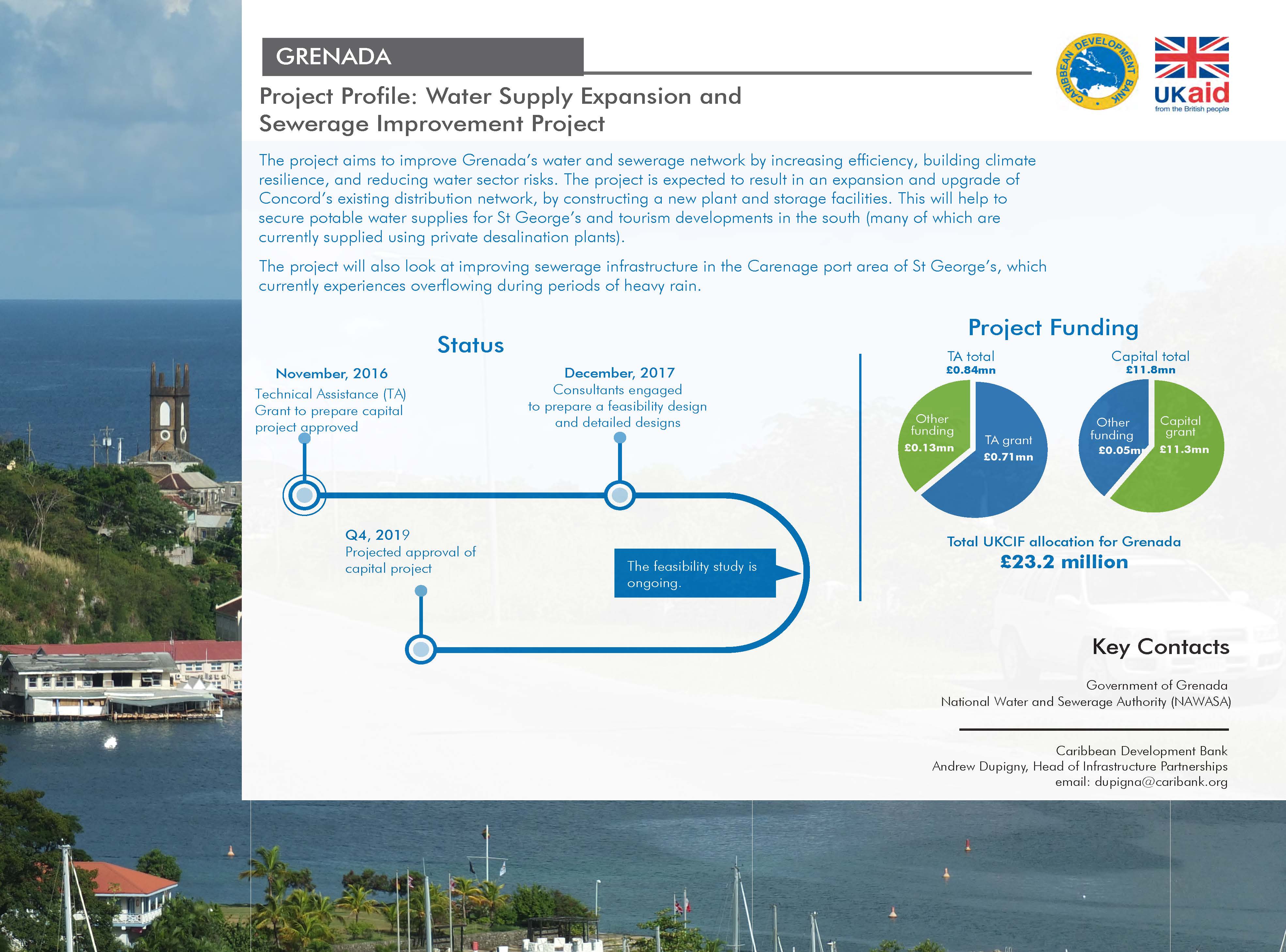 GRENADA

CARIBBEAN DEVELOPMENT BANK

UKaid
from the British people

Project Profile: Water Supply Expansion and Sewerage Improvement Project

The project aims to improve Grenada's water and sewerage network by increasing efficiency, building climate resilience, and reducing water sector risks. The project is expected to result in an expansion and upgrade of Concord's existing distribution network, by constructing a new plant and storage facilities. This will help to secure potable water supplies for St George's and tourism developments in the south (many of which are currently supplied using private desalination plants).

The project will also look at improving sewerage infrastructure in the Carenage port area of St George's, which currently experiences overflowing during periods of heavy rain.

Status

November, 2016
Technical Assistance (TA) Grant to prepare capital project approved

December, 2017
Consultants engaged to prepare a feasibility design and detailed designs

Q4, 2019
Projected approval of capital project

The feasibility study is ongoing.

Project Funding

TA total
£0.84mn

Other funding
£0.13mn

TA grant
£0.71mn

Capital total
£11.8mn

Other funding
£0.05mn

Capital grant
£11.3mn

Total UKCIF allocation for Grenada
£23.2 million

Key Contacts

Government of Grenada
National Water and Sewerage Authority (NAWASA)

Caribbean Development Bank
Andrew Dupigny, Head of Infrastructure Partnerships
email: dupigna@caribank.org